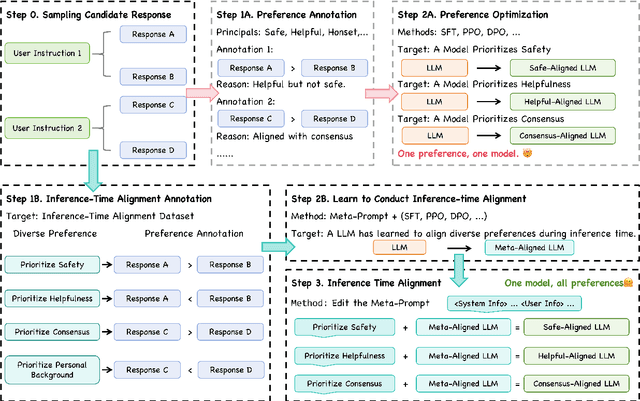 Step 0. Sampling Candidate Response

User Instruction 1

Response A

Response B

User Instruction 2

Response C

Response D

Step 1A. Preference Annotation

Principals: Safe, Helpful, Honset,...

Annotation 1:

Response A > Response B

Reason: Helpful but not safe.

Annotation 2:

Response C > Response D

Reason: Aligned with consensus

......

Step 2A. Preference Optimization

Methods: SFT, PPO, DPO, ...

Target: A Model Prioritizes Safety

LLM → Safe-Aligned LLM

Target: A Model Prioritizes Helpfulness

LLM → Helpful-Aligned LLM

Target: A Model Prioritizes Consensus

LLM → Consensus-Aligned LLM

One preference, one model.

Step 1B. Inference-Time Alignment Annotation

Target: Inference-Time Alignment Dataset

Diverse Preference

Preference Annotation

Prioritize Safety → Response A > Response B

Prioritize Helpfulness → Response A < Response B

Prioritize Consensus → Response C > Response D

Prioritize Personal Background → Response C < Response D

Step 2B. Learn to Conduct Inference-time Alignment

Method: Meta-Prompt + (SFT, PPO, DPO, ...)

Target: A LLM has learned to align diverse preferences during inference time.

LLM → Meta-Aligned LLM

Step 3. Inference Time Alignment

One model, all preferences

Method: Edit the Meta-Prompt

<System Info> ... <User Info> ...

Prioritize Safety + Meta-Aligned LLM = Safe-Aligned LLM

Prioritize Helpfulness + Meta-Aligned LLM = Helpful-Aligned LLM

Prioritize Consensus + Meta-Aligned LLM = Consensus-Aligned LLM